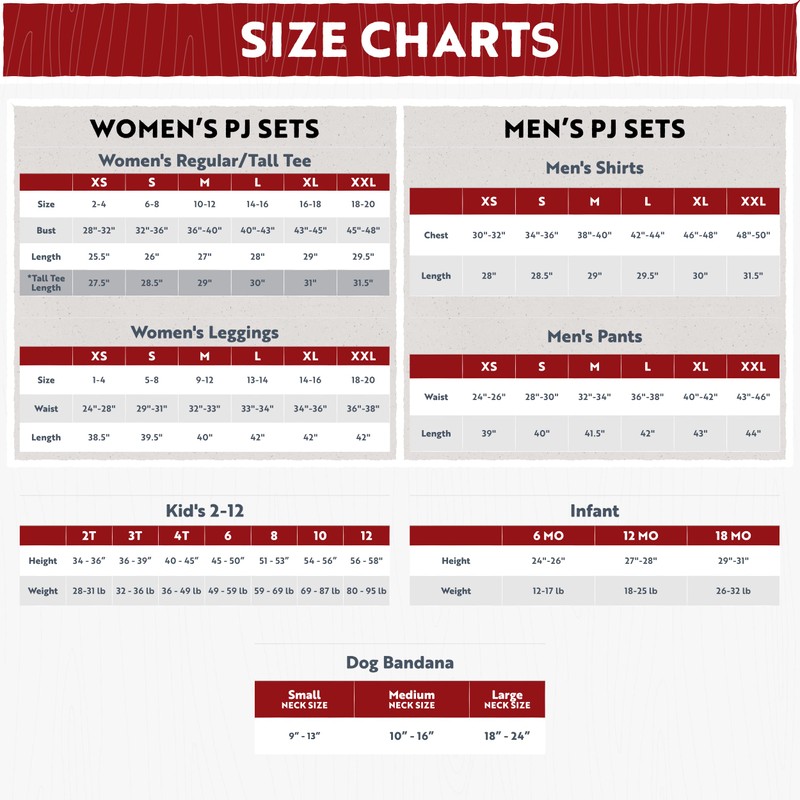 SIZE CHARTS

WOMEN'S PJ SETS

Women's Regular/Tall Tee

| | XS | S | M | L | XL | XXL |
|---|---|---|---|---|---|---|
| Size | 2-4 | 6-8 | 10-12 | 14-16 | 16-18 | 18-20 |
| Bust | 28"-32" | 32"-36" | 36"-40" | 40"-43" | 43"-45" | 45"-48" |
| Length | 25.5" | 26" | 27" | 28" | 29" | 29.5" |
| *Tall Tee Length | 27.5" | 28.5" | 29" | 30" | 31" | 31.5" |

Women's Leggings

| | XS | S | M | L | XL | XXL |
|---|---|---|---|---|---|---|
| Size | 1-4 | 5-8 | 9-12 | 13-14 | 14-16 | 18-20 |
| Waist | 24"-28" | 29"-31" | 32"-33" | 33"-34" | 34"-36" | 36"-38" |
| Length | 38.5" | 39.5" | 40" | 42" | 42" | 42" |

MEN'S PJ SETS

Men's Shirts

| | XS | S | M | L | XL | XXL |
|---|---|---|---|---|---|---|
| Chest | 30"-32" | 34"-36" | 38"-40" | 42"-44" | 46"-48" | 48"-50" |
| Length | 28" | 28.5" | 29" | 29.5" | 30" | 31.5" |

Men's Pants

| | XS | S | M | L | XL | XXL |
|---|---|---|---|---|---|---|
| Waist | 24"-26" | 28"-30" | 32"-34" | 36"-38" | 40"-42" | 43"-46" |
| Length | 39" | 40" | 41.5" | 42" | 43" | 44" |

Kid's 2-12

| | 2T | 3T | 4T | 6 | 8 | 10 | 12 |
|---|---|---|---|---|---|---|---|
| Height | 34 - 36" | 36 - 39" | 40 - 45" | 45 - 50" | 51 - 53" | 54 - 56" | 56 - 58" |
| Weight | 28-31 lb | 32 - 36 lb | 36 - 49 lb | 49 - 59 lb | 59 - 69 lb | 69 - 87 lb | 80 - 95 lb |

Infant

| | 6 MO | 12 MO | 18 MO |
|---|---|---|---|
| Height | 24"-26" | 27"-28" | 29"-31" |
| Weight | 12-17 lb | 18-25 lb | 26-32 lb |

Dog Bandana

| Small NECK SIZE | Medium NECK SIZE | Large NECK SIZE |
|---|---|---|
| 9" - 13" | 10" - 16" | 18" - 24" |